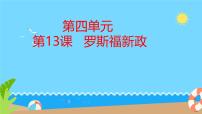 第四单元
第13课　罗斯福新政